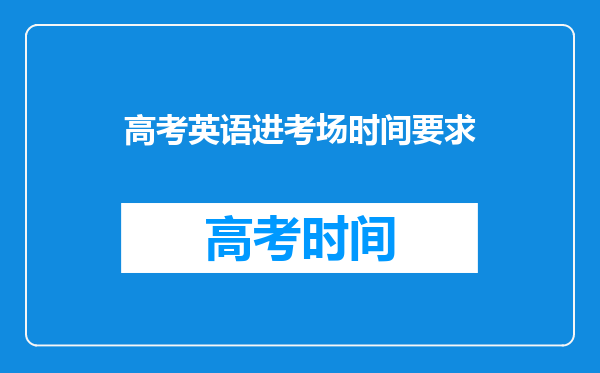 高考英语进考场时间要求

高考时间